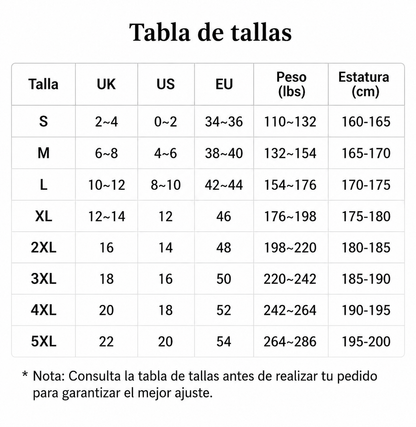 Tabla de tallas

| Talla | UK | US | EU | Peso (lbs) | Estatura (cm) |
|---|---|---|---|---|---|
| S | 2~4 | 0~2 | 34~36 | 110~132 | 160-165 |
| M | 6~8 | 4~6 | 38~40 | 132~154 | 165-170 |
| L | 10~12 | 8~10 | 42~44 | 154~176 | 170-175 |
| XL | 12~14 | 12 | 46 | 176~198 | 175-180 |
| 2XL | 16 | 14 | 48 | 198~220 | 180-185 |
| 3XL | 18 | 16 | 50 | 220~242 | 185-190 |
| 4XL | 20 | 18 | 52 | 242~264 | 190-195 |
| 5XL | 22 | 20 | 54 | 264~286 | 195-200 |

* Nota: Consulta la tabla de tallas antes de realizar tu pedido para garantizar el mejor ajuste.